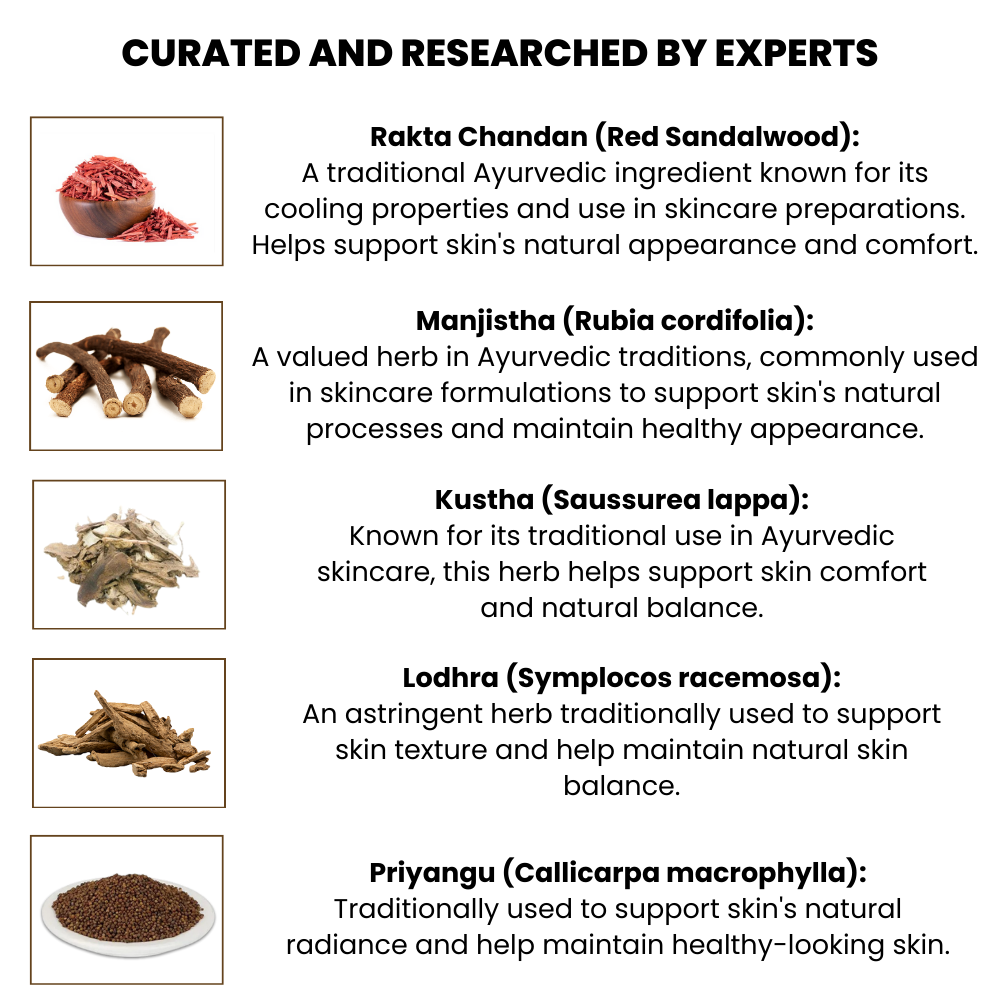 CURATED AND RESEARCHED BY EXPERTS

Rakta Chandan (Red Sandalwood):
A traditional Ayurvedic ingredient known for its cooling properties and use in skincare preparations. Helps support skin's natural appearance and comfort.

Manjistha (Rubia cordifolia):
A valued herb in Ayurvedic traditions, commonly used in skincare formulations to support skin's natural processes and maintain healthy appearance.

Kustha (Saussurea lappa):
Known for its traditional use in Ayurvedic skincare, this herb helps support skin comfort and natural balance.

Lodhra (Symplocos racemosa):
An astringent herb traditionally used to support skin texture and help maintain natural skin balance.

Priyangu (Callicarpa macrophylla):
Traditionally used to support skin's natural radiance and help maintain healthy-looking skin.